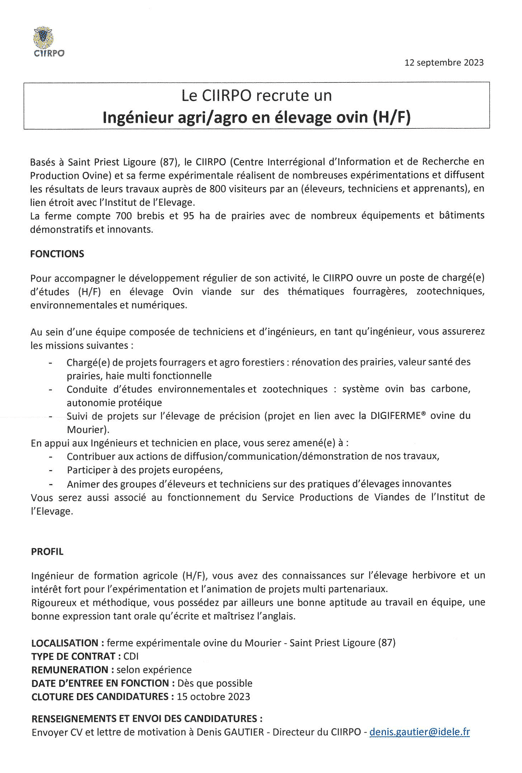 CIIRPO

12 septembre 2023

Le CIIRPO recrute un
Ingénieur agri/agro en élevage ovin (H/F)

Basés à Saint Priest Ligoure (87), le CIIRPO (Centre Interrégional d'Information et de Recherche en Production Ovine) et sa ferme expérimentale réalisent de nombreuses expérimentations et diffusent les résultats de leurs travaux auprès de 800 visiteurs par an (éleveurs, techniciens et apprenants), en lien étroit avec l'Institut de l'Elevage.
La ferme compte 700 brebis et 95 ha de prairies avec de nombreux équipements et bâtiments démonstratifs et innovants.

FONCTIONS

Pour accompagner le développement régulier de son activité, le CIIRPO ouvre un poste de chargé(e) d'études (H/F) en élevage Ovin viande sur des thématiques fourragères, zootechniques, environnementales et numériques.

Au sein d'une équipe composée de techniciens et d'ingénieurs, en tant qu'ingénieur, vous assurerez les missions suivantes :
- Chargé(e) de projets fourragers et agro forestiers : rénovation des prairies, valeur santé des prairies, haie multi fonctionnelle
- Conduite d'études environnementales et zootechniques : système ovin bas carbone, autonomie protéique
- Suivi de projets sur l'élevage de précision (projet en lien avec la DIGIFERME® ovine du Mourier).
En appui aux Ingénieurs et technicien en place, vous serez amené(e) à :
- Contribuer aux actions de diffusion/communication/démonstration de nos travaux,
- Participer à des projets européens,
- Animer des groupes d'éleveurs et techniciens sur des pratiques d'élevages innovantes
Vous serez aussi associé au fonctionnement du Service Productions de Viandes de l'Institut de l'Elevage.

PROFIL

Ingénieur de formation agricole (H/F), vous avez des connaissances sur l'élevage herbivore et un intérêt fort pour l'expérimentation et l'animation de projets multi partenariaux.
Rigoureux et méthodique, vous possédez par ailleurs une bonne aptitude au travail en équipe, une bonne expression tant orale qu'écrite et maîtrisez l'anglais.

LOCALISATION : ferme expérimentale ovine du Mourier - Saint Priest Ligoure (87)
TYPE DE CONTRAT : CDI
REMUNERATION : selon expérience
DATE D'ENTREE EN FONCTION : Dès que possible
CLOTURE DES CANDIDATURES : 15 octobre 2023

RENSEIGNEMENTS ET ENVOI DES CANDIDATURES :
Envoyer CV et lettre de motivation à Denis GAUTIER - Directeur du CIIRPO - denis.gautier@idele.fr